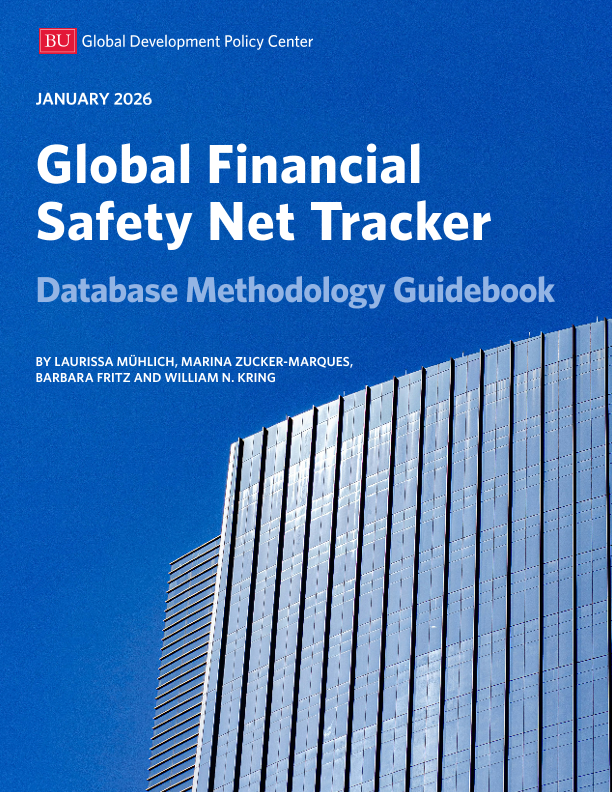 BU Global Development Policy Center

JANUARY 2026

Global Financial Safety Net Tracker

Database Methodology Guidebook

BY LAURISSA MÜHLICH, MARINA ZUCKER-MARQUES, BARBARA FRITZ AND WILLIAM N. KRING